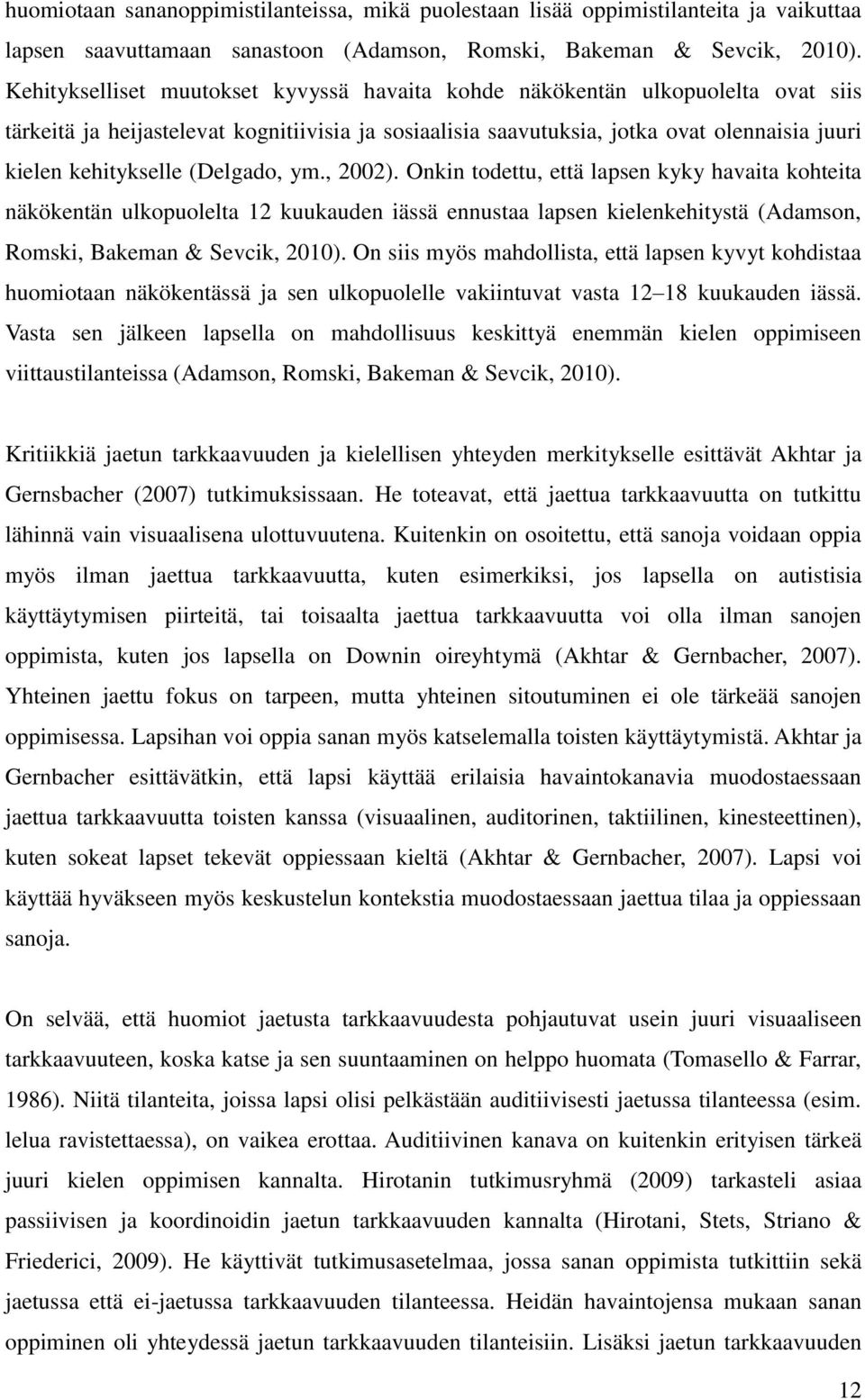 huomiotaan sananoppimistilanteissa, mikä puolestaan lisää oppimistilanteita ja vaikuttaa lapsen saavuttamaan sanastoon (Adamson, Romski, Bakeman & Sevcik, 2010). Kehitykselliset muutokset kyvyssä havaita kohde näkökentän ulkopuolelta ovat siis tärkeitä ja heijastelevat kognitiivisia ja sosiaalisia saavutuksia, jotka ovat olennaisia juuri kielen kehitykselle (Delgado, ym., 2002). Onkin todettu, että lapsen kyky havaita kohteita näkökentän ulkopuolelta 12 kuukauden iässä ennustaa lapsen kielenkehitystä (Adamson, Romski, Bakeman & Sevcik, 2010). On siis myös mahdollista, että lapsen kyvyt kohdistaa huomiotaan näkökentässä ja sen ulkopuolelle vakiintuvat vasta 12–18 kuukauden iässä. Vasta sen jälkeen lapsella on mahdollisuus keskittyä enemmän kielen oppimiseen viittaustilanteissa (Adamson, Romski, Bakeman & Sevcik, 2010).

Kritiikkiä jaetun tarkkaavuuden ja kielellisen yhteyden merkitykselle esittävät Akhtar ja Gernsbacher (2007) tutkimuksissaan. He toteavat, että jaettua tarkkaavuutta on tutkittu lähinnä vain visuaalisena ulottuvuutena. Kuitenkin on osoitettu, että sanoja voidaan oppia myös ilman jaettua tarkkaavuutta, kuten esimerkiksi, jos lapsella on autistisia käyttäytymisen piirteitä, tai toisaalta jaettua tarkkaavuutta voi olla ilman sanojen oppimista, kuten jos lapsella on Downin oireyhtymä (Akhtar & Gernbacher, 2007). Yhteinen jaettu fokus on tarpeen, mutta yhteinen sitoutuminen ei ole tärkeää sanojen oppimisessa. Lapsihan voi oppia sanan myös katselemalla toisten käyttäytymistä. Akhtar ja Gernbacher esittävätkin, että lapsi käyttää erilaisia havaintokanavia muodostaessaan jaettua tarkkaavuutta toisten kanssa (visuaalinen, auditorinen, taktiilinen, kinesteettinen), kuten sokeat lapset tekevät oppiessaan kieltä (Akhtar & Gernbacher, 2007). Lapsi voi käyttää hyväkseen myös keskustelun kontekstia muodostaessaan jaettua tilaa ja oppiessaan sanoja.

On selvää, että huomiot jaetusta tarkkaavuudesta pohjautuvat usein juuri visuaaliseen tarkkaavuuteen, koska katse ja sen suuntaaminen on helppo huomata (Tomasello & Farrar, 1986). Niitä tilanteita, joissa lapsi olisi pelkästään auditiivisesti jaetussa tilanteessa (esim. lelua ravistettaessa), on vaikea erottaa. Auditiivinen kanava on kuitenkin erityisen tärkeä juuri kielen oppimisen kannalta. Hirotanin tutkimusryhmä (2009) tarkasteli asiaa passiivisen ja koordinoidin jaetun tarkkaavuuden kannalta (Hirotani, Stets, Striano & Friederici, 2009). He käyttivät tutkimusasetelmaa, jossa sanan oppimista tutkittiin sekä jaetussa että ei-jaetussa tarkkaavuuden tilanteessa. Heidän havaintojensa mukaan sanan oppiminen oli yhteydessä jaetun tarkkaavuuden tilanteisiin. Lisäksi jaetun tarkkaavuuden

12